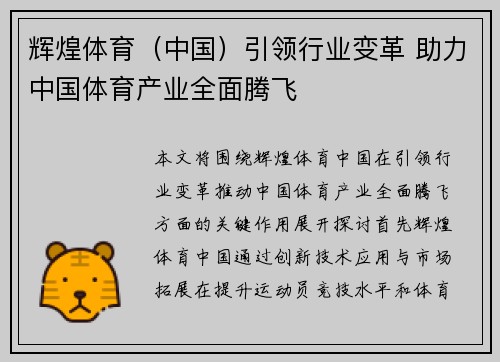 辉煌体育（中国）引领行业变革 助力中国体育产业全面腾飞

本文将围绕辉煌体育中国在引领行业变革推动中国体育产业全面腾飞方面的关键作用展开探讨首先辉煌体育中国通过创新技术应用与市场拓展在提升运动员竞技水平和体育